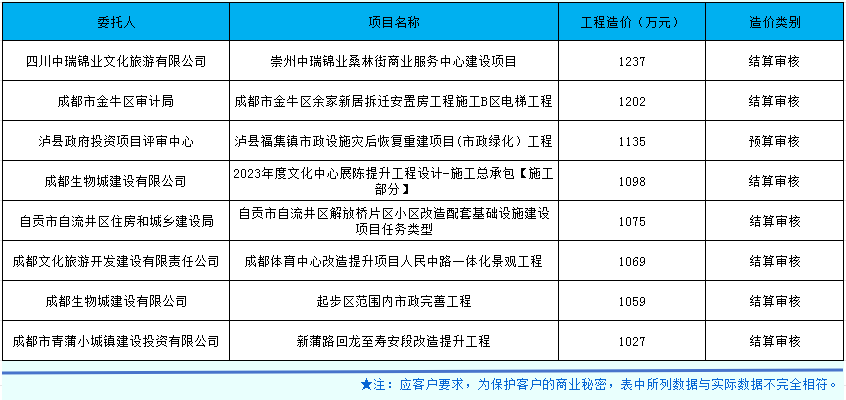 | 委托人 | 项目名称 | 工程造价（万元） | 造价类别 |
|---|---|---|---|
| 四川中瑞锦业文化旅游有限公司 | 崇州中瑞锦业桑林街商业服务中心建设项目 | 1237 | 结算审核 |
| 成都市金牛区审计局 | 成都市金牛区余家新居拆迁安置房工程施工B区电梯工程 | 1202 | 结算审核 |
| 泸县政府投资项目评审中心 | 泸县福集镇市政设施灾后恢复重建项目(市政绿化）工程 | 1135 | 预算审核 |
| 成都生物城建设有限公司 | 2023年度文化中心展陈提升工程设计-施工总承包【施工部分】 | 1098 | 结算审核 |
| 自贡市自流井区住房和城乡建设局 | 自贡市自流井区解放桥片区小区改造配套基础设施建设项目任务类型 | 1075 | 结算审核 |
| 成都文化旅游开发建设有限责任公司 | 成都体育中心改造提升项目人民中路一体化景观工程 | 1069 | 结算审核 |
| 成都生物城建设有限公司 | 起步区范围内市政完善工程 | 1059 | 结算审核 |
| 成都市青蒲小城镇建设投资有限公司 | 新蒲路回龙至寿安段改造提升工程 | 1027 | 结算审核 |

★注：应客户要求，为保护客户的商业秘密，表中所列数据与实际数据不完全相符。